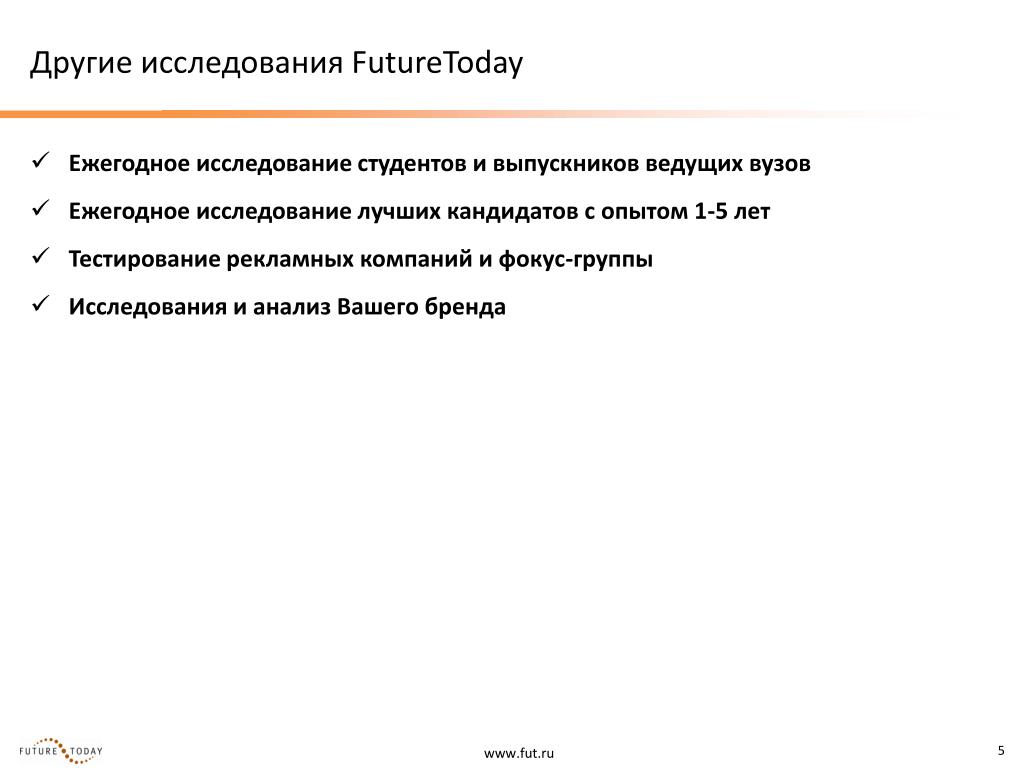 Другие исследования FutureToday

✓ Ежегодное исследование студентов и выпускников ведущих вузов

✓ Ежегодное исследование лучших кандидатов с опытом 1-5 лет

✓ Тестирование рекламных компаний и фокус-группы

✓ Исследования и анализ Вашего бренда

FUTURE TODAY

www.fut.ru

5